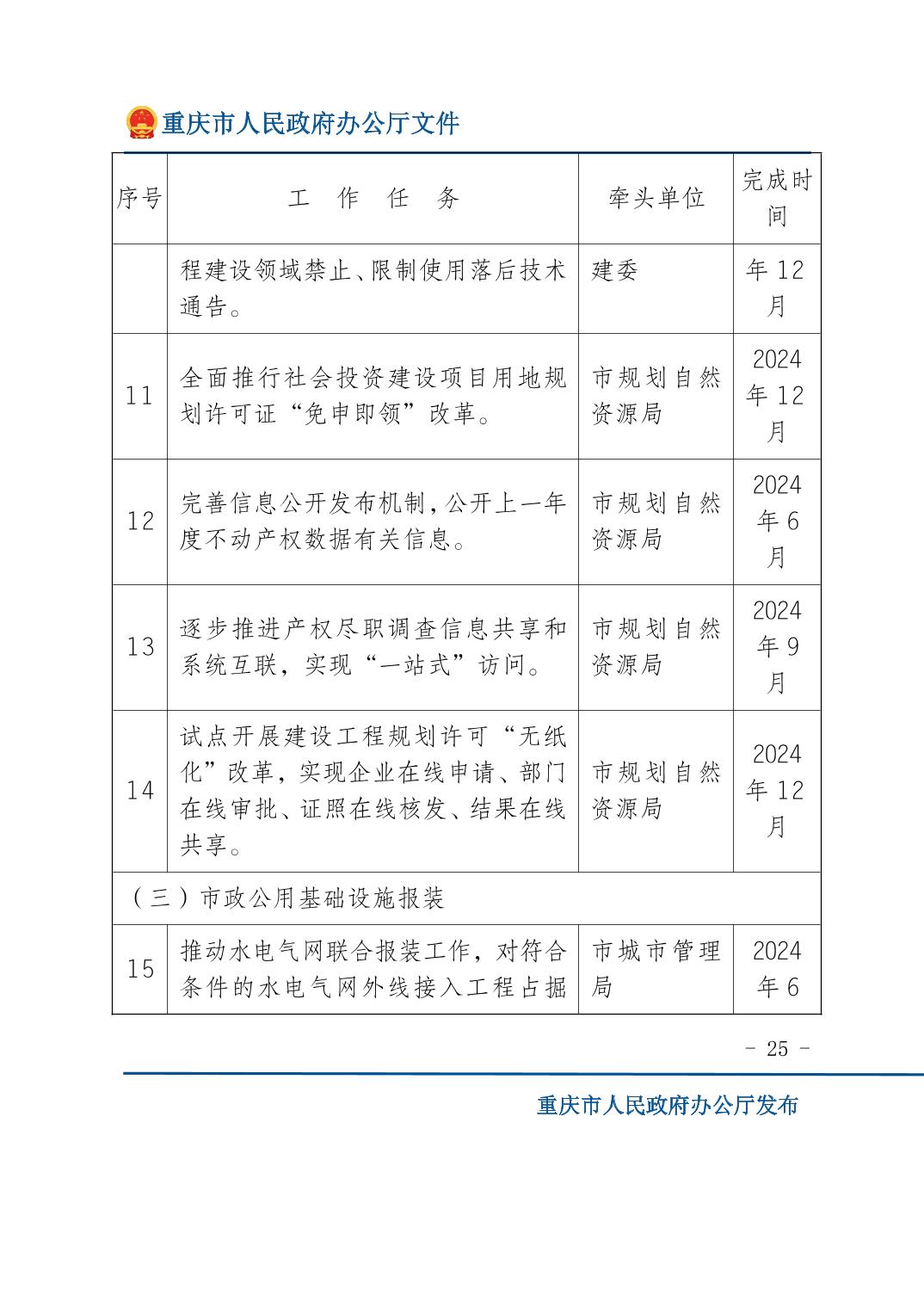 重庆市人民政府办公厅文件

| 序号 | 工　作　任　务 | 牵头单位 | 完成时间 |
|---|---|---|---|
| | 程建设领域禁止、限制使用落后技术通告。 | 建委 | 年 12 月 |
| 11 | 全面推行社会投资建设项目用地规划许可证“免申即领”改革。 | 市规划自然资源局 | 2024 年 12 月 |
| 12 | 完善信息公开发布机制，公开上一年度不动产权数据有关信息。 | 市规划自然资源局 | 2024 年 6 月 |
| 13 | 逐步推进产权尽职调查信息共享和系统互联，实现“一站式”访问。 | 市规划自然资源局 | 2024 年 9 月 |
| 14 | 试点开展建设工程规划许可“无纸化”改革，实现企业在线申请、部门在线审批、证照在线核发、结果在线共享。 | 市规划自然资源局 | 2024 年 12 月 |
| （三）市政公用基础设施报装 | | | |
| 15 | 推动水电气网联合报装工作，对符合条件的水电气网外线接入工程占掘 | 市城市管理局 | 2024 年 6 |

- 25 -

重庆市人民政府办公厅发布